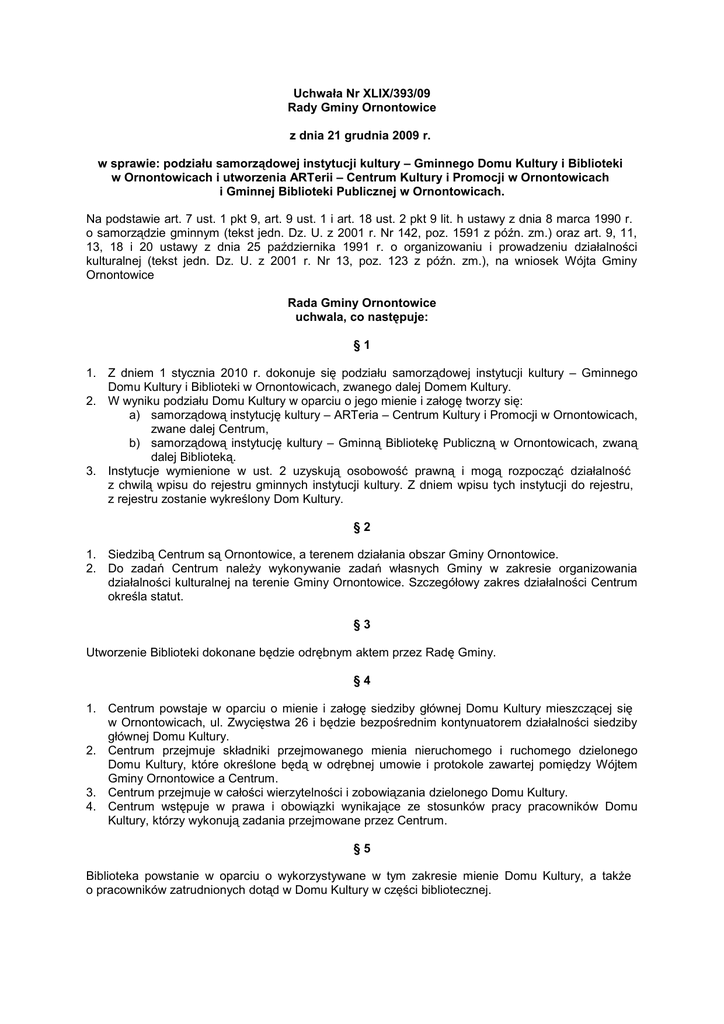 Uchwała Nr XLIX/393/09
Rady Gminy Ornontowice

z dnia 21 grudnia 2009 r.

w sprawie: podziału samorządowej instytucji kultury – Gminnego Domu Kultury i Biblioteki w Ornontowicach i utworzenia ARTerii – Centrum Kultury i Promocji w Ornontowicach i Gminnej Biblioteki Publicznej w Ornontowicach.

Na podstawie art. 7 ust. 1 pkt 9, art. 9 ust. 1 i art. 18 ust. 2 pkt 9 lit. h ustawy z dnia 8 marca 1990 r. o samorządzie gminnym (tekst jedn. Dz. U. z 2001 r. Nr 142, poz. 1591 z późn. zm.) oraz art. 9, 11, 13, 18 i 20 ustawy z dnia 25 października 1991 r. o organizowaniu i prowadzeniu działalności kulturalnej (tekst jedn. Dz. U. z 2001 r. Nr 13, poz. 123 z późn. zm.), na wniosek Wójta Gminy Ornontowice

Rada Gminy Ornontowice
uchwala, co następuje:

§ 1

1. Z dniem 1 stycznia 2010 r. dokonuje się podziału samorządowej instytucji kultury – Gminnego Domu Kultury i Biblioteki w Ornontowicach, zwanego dalej Domem Kultury.
2. W wyniku podziału Domu Kultury w oparciu o jego mienie i załogę tworzy się:
a) samorządową instytucję kultury – ARTeria – Centrum Kultury i Promocji w Ornontowicach, zwane dalej Centrum,
b) samorządową instytucję kultury – Gminną Bibliotekę Publiczną w Ornontowicach, zwaną dalej Biblioteką.
3. Instytucje wymienione w ust. 2 uzyskują osobowość prawną i mogą rozpocząć działalność z chwilą wpisu do rejestru gminnych instytucji kultury. Z dniem wpisu tych instytucji do rejestru, z rejestru zostanie wykreślony Dom Kultury.

§ 2

1. Siedzibą Centrum są Ornontowice, a terenem działania obszar Gminy Ornontowice.
2. Do zadań Centrum należy wykonywanie zadań własnych Gminy w zakresie organizowania działalności kulturalnej na terenie Gminy Ornontowice. Szczegółowy zakres działalności Centrum określa statut.

§ 3

Utworzenie Biblioteki dokonane będzie odrębnym aktem przez Radę Gminy.

§ 4

1. Centrum powstaje w oparciu o mienie i załogę siedziby głównej Domu Kultury mieszczącej się w Ornontowicach, ul. Zwycięstwa 26 i będzie bezpośrednim kontynuatorem działalności siedziby głównej Domu Kultury.
2. Centrum przejmuje składniki przejmowanego mienia nieruchomego i ruchomego dzielonego Domu Kultury, które określone będą w odrębnej umowie i protokole zawartej pomiędzy Wójtem Gminy Ornontowice a Centrum.
3. Centrum przejmuje w całości wierzytelności i zobowiązania dzielonego Domu Kultury.
4. Centrum wstępuje w prawa i obowiązki wynikające ze stosunków pracy pracowników Domu Kultury, którzy wykonują zadania przejmowane przez Centrum.

§ 5

Biblioteka powstanie w oparciu o wykorzystywane w tym zakresie mienie Domu Kultury, a także o pracowników zatrudnionych dotąd w Domu Kultury w części bibliotecznej.